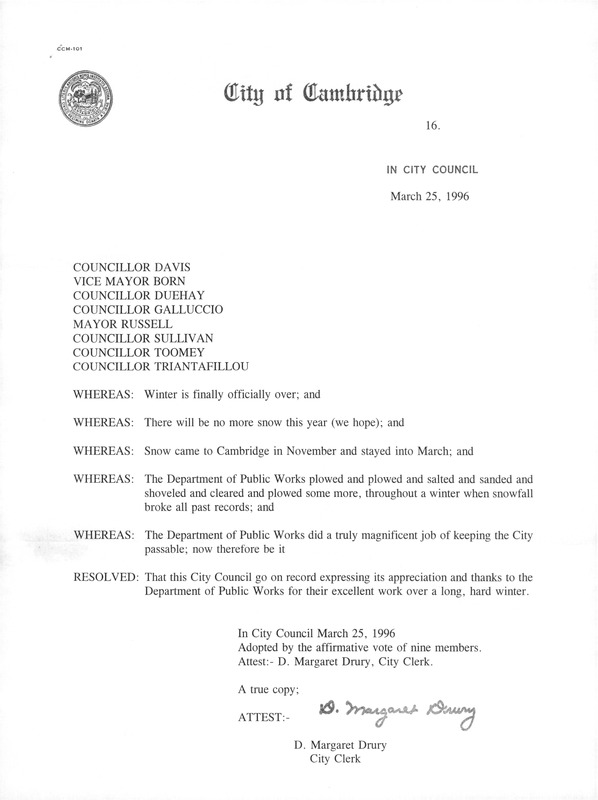 CCM-101

City of Cambridge

16.

IN CITY COUNCIL

March 25, 1996

COUNCILLOR DAVIS
VICE MAYOR BORN
COUNCILLOR DUEHAY
COUNCILLOR GALLUCCIO
MAYOR RUSSELL
COUNCILLOR SULLIVAN
COUNCILLOR TOOMEY
COUNCILLOR TRIANTAFILLOU

WHEREAS: Winter is finally officially over; and

WHEREAS: There will be no more snow this year (we hope); and

WHEREAS: Snow came to Cambridge in November and stayed into March; and

WHEREAS: The Department of Public Works plowed and plowed and salted and sanded and shoveled and cleared and plowed some more, throughout a winter when snowfall broke all past records; and

WHEREAS: The Department of Public Works did a truly magnificent job of keeping the City passable; now therefore be it

RESOLVED: That this City Council go on record expressing its appreciation and thanks to the Department of Public Works for their excellent work over a long, hard winter.

In City Council March 25, 1996
Adopted by the affirmative vote of nine members.
Attest:- D. Margaret Drury, City Clerk.

A true copy;

ATTEST:- D. Margaret Drury

D. Margaret Drury
City Clerk